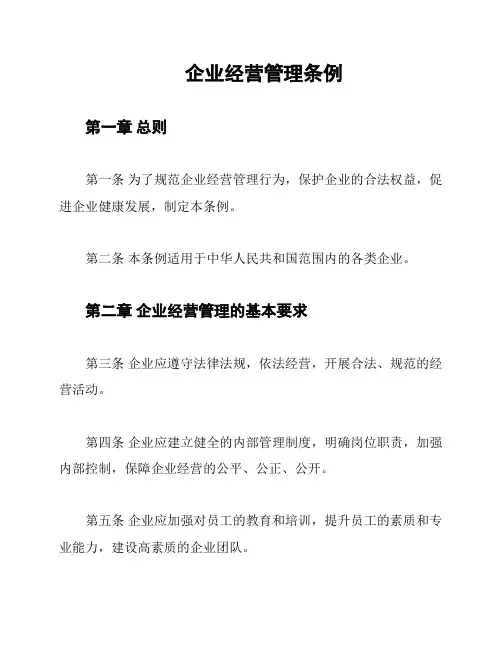 企业经营管理条例

第一章 总则

第一条 为了规范企业经营管理行为，保护企业的合法权益，促进企业健康发展，制定本条例。

第二条 本条例适用于中华人民共和国范围内的各类企业。

第二章 企业经营管理的基本要求

第三条 企业应遵守法律法规，依法经营，开展合法、规范的经营活动。

第四条 企业应建立健全的内部管理制度，明确岗位职责，加强内部控制，保障企业经营的公平、公正、公开。

第五条 企业应加强对员工的教育和培训，提升员工的素质和专业能力，建设高素质的企业团队。